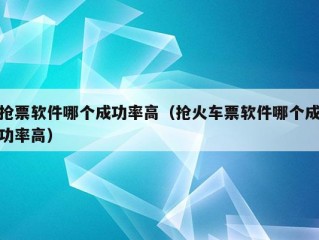 抢票软件哪个成功率高（抢火车票软件哪个成功率高）